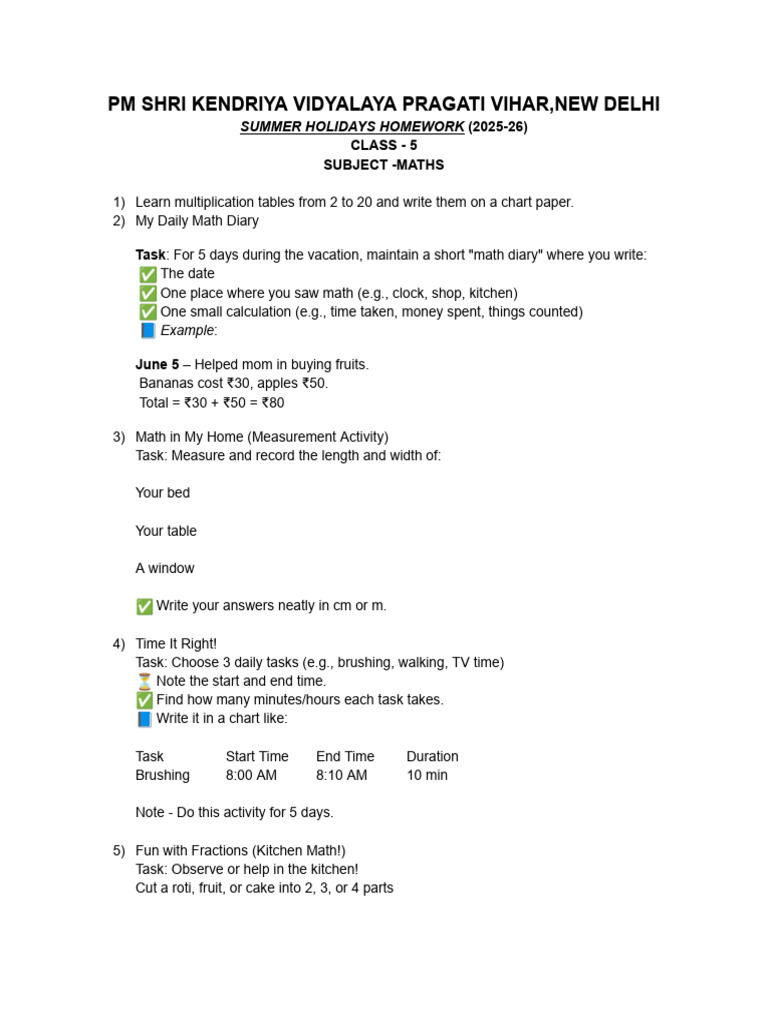 PM SHRI KENDRIYA VIDYALAYA PRAGATI VIHAR,NEW DELHI
SUMMER HOLIDAYS HOMEWORK (2025-26)
CLASS - 5
SUBJECT -MATHS

1) Learn multiplication tables from 2 to 20 and write them on a chart paper.
2) My Daily Math Diary

Task: For 5 days during the vacation, maintain a short "math diary" where you write:
✅ The date
✅ One place where you saw math (e.g., clock, shop, kitchen)
✅ One small calculation (e.g., time taken, money spent, things counted)
📘 Example:

June 5 – Helped mom in buying fruits.
Bananas cost ₹30, apples ₹50.
Total = ₹30 + ₹50 = ₹80

3) Math in My Home (Measurement Activity)
Task: Measure and record the length and width of:

Your bed

Your table

A window

✅ Write your answers neatly in cm or m.

4) Time It Right!
Task: Choose 3 daily tasks (e.g., brushing, walking, TV time)
⏳ Note the start and end time.
✅ Find how many minutes/hours each task takes.
📘 Write it in a chart like:

| Task | Start Time | End Time | Duration |
|---|---|---|---|
| Brushing | 8:00 AM | 8:10 AM | 10 min |

Note - Do this activity for 5 days.

5) Fun with Fractions (Kitchen Math!)
Task: Observe or help in the kitchen!
Cut a roti, fruit, or cake into 2, 3, or 4 parts